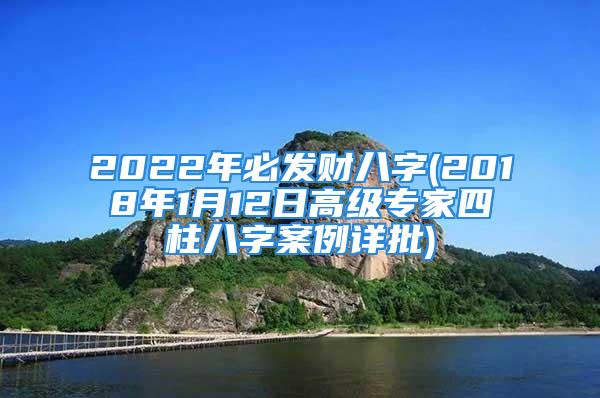 2022年必发财八字(2018年1月12日高级专家四柱八字案例详批)